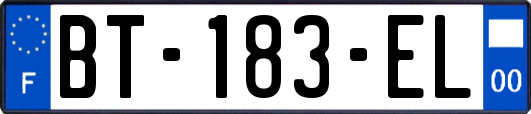 F

BT-183-EL

00